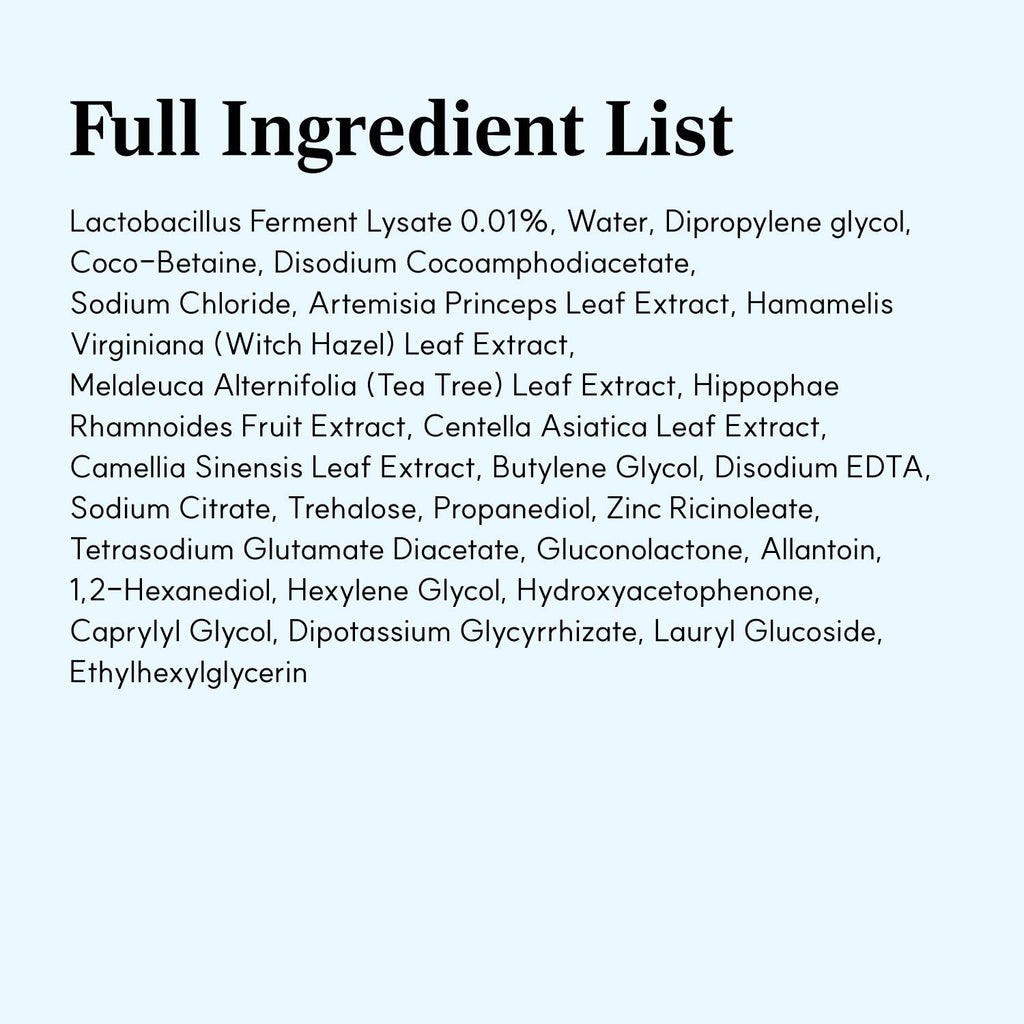 Full Ingredient List

Lactobacillus Ferment Lysate 0.01%, Water, Dipropylene glycol, Coco-Betaine, Disodium Cocoamphodiacetate, Sodium Chloride, Artemisia Princeps Leaf Extract, Hamamelis Virginiana (Witch Hazel) Leaf Extract, Melaleuca Alternifolia (Tea Tree) Leaf Extract, Hippophae Rhamnoides Fruit Extract, Centella Asiatica Leaf Extract, Camellia Sinensis Leaf Extract, Butylene Glycol, Disodium EDTA, Sodium Citrate, Trehalose, Propanediol, Zinc Ricinoleate, Tetrasodium Glutamate Diacetate, Gluconolactone, Allantoin, 1,2-Hexanediol, Hexylene Glycol, Hydroxyacetophenone, Caprylyl Glycol, Dipotassium Glycyrrhizate, Lauryl Glucoside, Ethylhexylglycerin